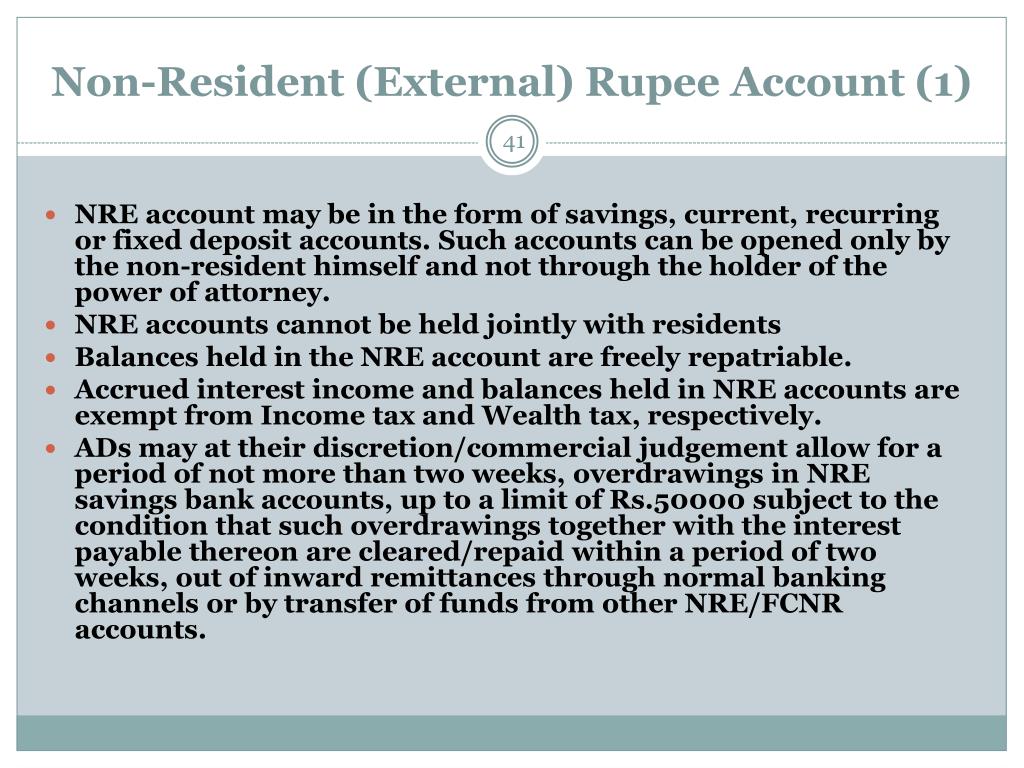 Non-Resident (External) Rupee Account (1)

41

• NRE account may be in the form of savings, current, recurring or fixed deposit accounts. Such accounts can be opened only by the non-resident himself and not through the holder of the power of attorney.
• NRE accounts cannot be held jointly with residents
• Balances held in the NRE account are freely repatriable.
• Accrued interest income and balances held in NRE accounts are exempt from Income tax and Wealth tax, respectively.
• ADs may at their discretion/commercial judgement allow for a period of not more than two weeks, overdrawings in NRE savings bank accounts, up to a limit of Rs.50000 subject to the condition that such overdrawings together with the interest payable thereon are cleared/repaid within a period of two weeks, out of inward remittances through normal banking channels or by transfer of funds from other NRE/FCNR accounts.